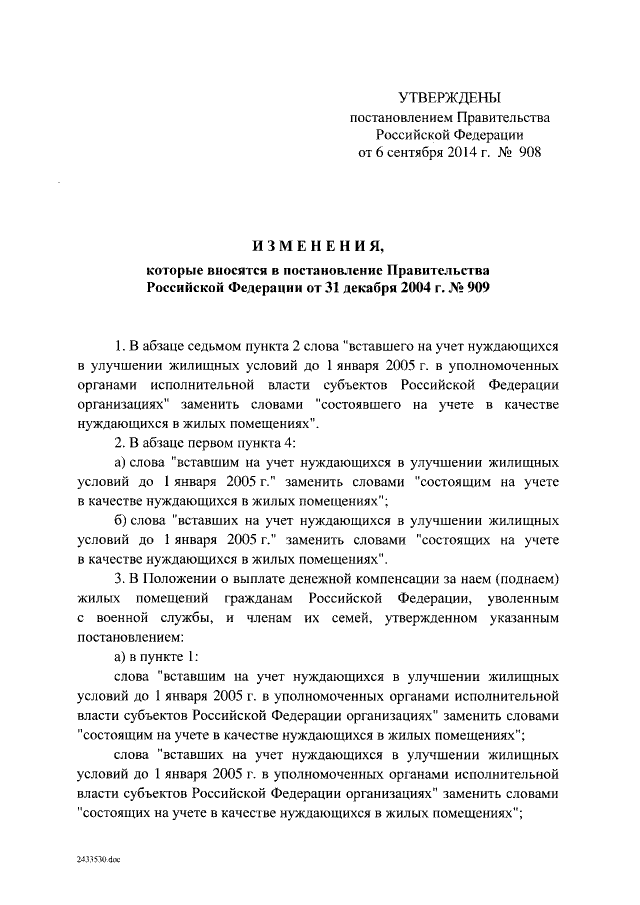 УТВЕРЖДЕНЫ
постановлением Правительства Российской Федерации
от 6 сентября 2014 г. № 908

ИЗМЕНЕНИЯ,
которые вносятся в постановление Правительства Российской Федерации от 31 декабря 2004 г. № 909

1. В абзаце седьмом пункта 2 слова "вставшего на учет нуждающихся в улучшении жилищных условий до 1 января 2005 г. в уполномоченных органами исполнительной власти субъектов Российской Федерации организациях" заменить словами "состоявшего на учете в качестве нуждающихся в жилых помещениях".

2. В абзаце первом пункта 4:

а) слова "вставшим на учет нуждающихся в улучшении жилищных условий до 1 января 2005 г." заменить словами "состоящим на учете в качестве нуждающихся в жилых помещениях";

б) слова "вставших на учет нуждающихся в улучшении жилищных условий до 1 января 2005 г." заменить словами "состоящих на учете в качестве нуждающихся в жилых помещениях".

3. В Положении о выплате денежной компенсации за наем (поднаем) жилых помещений гражданам Российской Федерации, уволенным с военной службы, и членам их семей, утвержденном указанным постановлением:

а) в пункте 1:

слова "вставшим на учет нуждающихся в улучшении жилищных условий до 1 января 2005 г. в уполномоченных органами исполнительной власти субъектов Российской Федерации организациях" заменить словами "состоящим на учете в качестве нуждающихся в жилых помещениях";

слова "вставших на учет нуждающихся в улучшении жилищных условий до 1 января 2005 г. в уполномоченных органами исполнительной власти субъектов Российской Федерации организациях" заменить словами "состоящих на учете в качестве нуждающихся в жилых помещениях";

2433530.doc